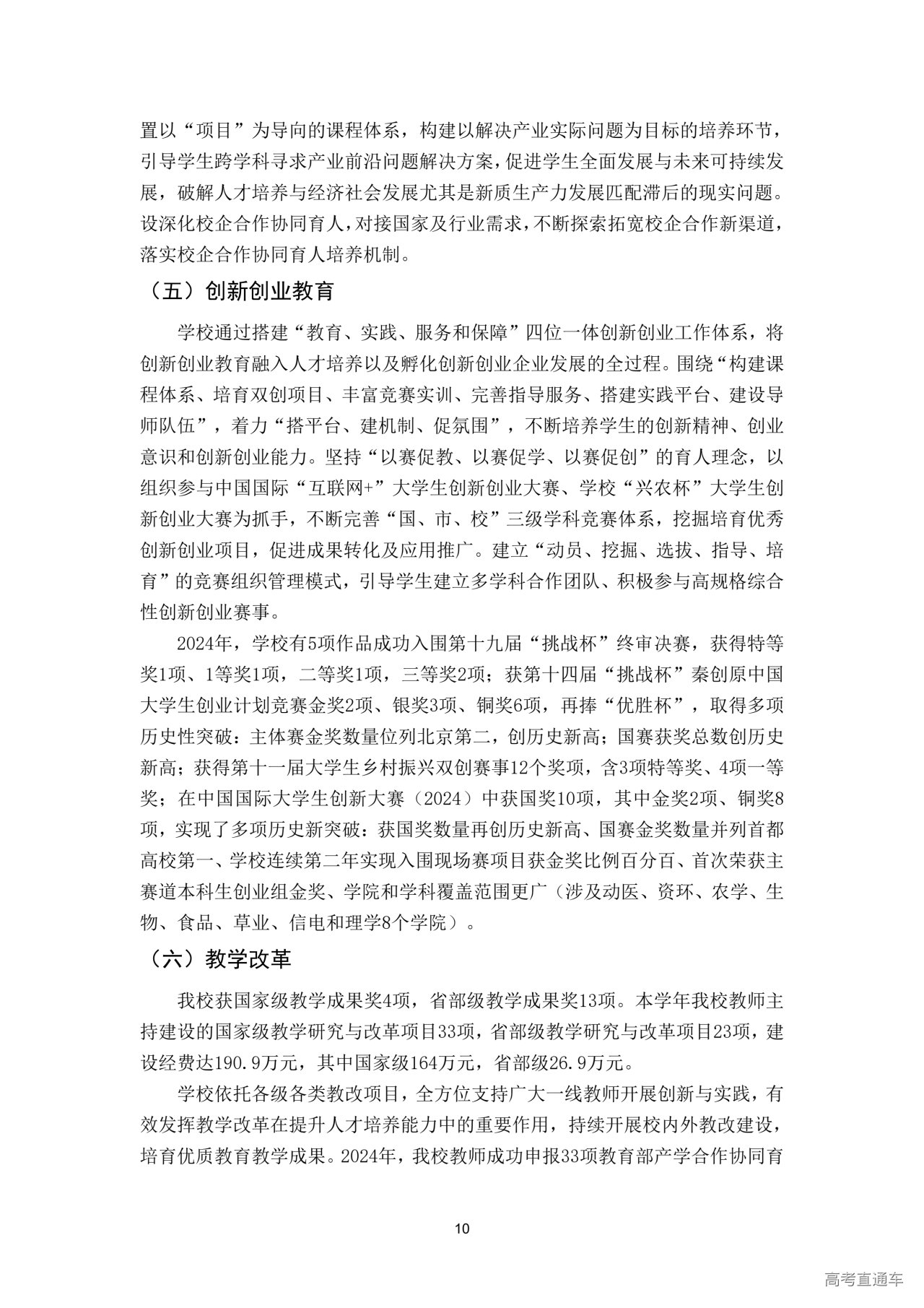 置以“项目”为导向的课程体系，构建以解决产业实际问题为目标的培养环节，引导学生跨学科寻求产业前沿问题解决方案，促进学生全面发展与未来可持续发展，破解人才培养与经济社会发展尤其是新质生产力发展匹配滞后的现实问题。设深化校企合作协同育人，对接国家及行业需求，不断探索拓宽校企合作新渠道，落实校企合作协同育人培养机制。

（五）创新创业教育

学校通过搭建“教育、实践、服务和保障”四位一体创新创业工作体系，将创新创业教育融入人才培养以及孵化创新创业企业发展的全过程。围绕“构建课程体系、培育双创项目、丰富竞赛实训、完善指导服务、搭建实践平台、建设导师队伍”，着力“搭平台、建机制、促氛围”，不断培养学生的创新精神、创业意识和创新创业能力。坚持“以赛促教、以赛促学、以赛促创”的育人理念，以组织参与中国国际“互联网+”大学生创新创业大赛、学校“兴农杯”大学生创新创业大赛为抓手，不断完善“国、市、校”三级学科竞赛体系，挖掘培育优秀创新创业项目，促进成果转化及应用推广。建立“动员、挖掘、选拔、指导、培育”的竞赛组织管理模式，引导学生建立多学科合作团队、积极参与高规格综合性创新创业赛事。

2024年，学校有5项作品成功入围第十九届“挑战杯”终审决赛，获得特等奖1项、1等奖1项，二等奖1项，三等奖2项；获第十四届“挑战杯”秦创原中国大学生创业计划竞赛金奖2项、银奖3项、铜奖6项，再捧“优胜杯”，取得多项历史性突破：主体赛金奖数量位列北京第二，创历史新高；国赛获奖总数创历史新高；获得第十一届大学生乡村振兴双创赛事12个奖项，含3项特等奖、4项一等奖；在中国国际大学生创新大赛（2024）中获国奖10项，其中金奖2项、铜奖8项，实现了多项历史新突破：获国奖数量再创历史新高、国赛金奖数量并列首都高校第一、学校连续第二年实现入围现场赛项目获金奖比例百分百、首次荣获主赛道本科生创业组金奖、学院和学科覆盖范围更广（涉及动医、资环、农学、生物、食品、草业、信电和理学8个学院）。

（六）教学改革

我校获国家级教学成果奖4项，省部级教学成果奖13项。本学年我校教师主持建设的国家级教学研究与改革项目33项，省部级教学研究与改革项目23项，建设经费达190.9万元，其中国家级164万元，省部级26.9万元。

学校依托各级各类教改项目，全方位支持广大一线教师开展创新与实践，有效发挥教学改革在提升人才培养能力中的重要作用，持续开展校内外教改建设，培育优质教育教学成果。2024年，我校教师成功申报33项教育部产学合作协同育

10

高考直通车